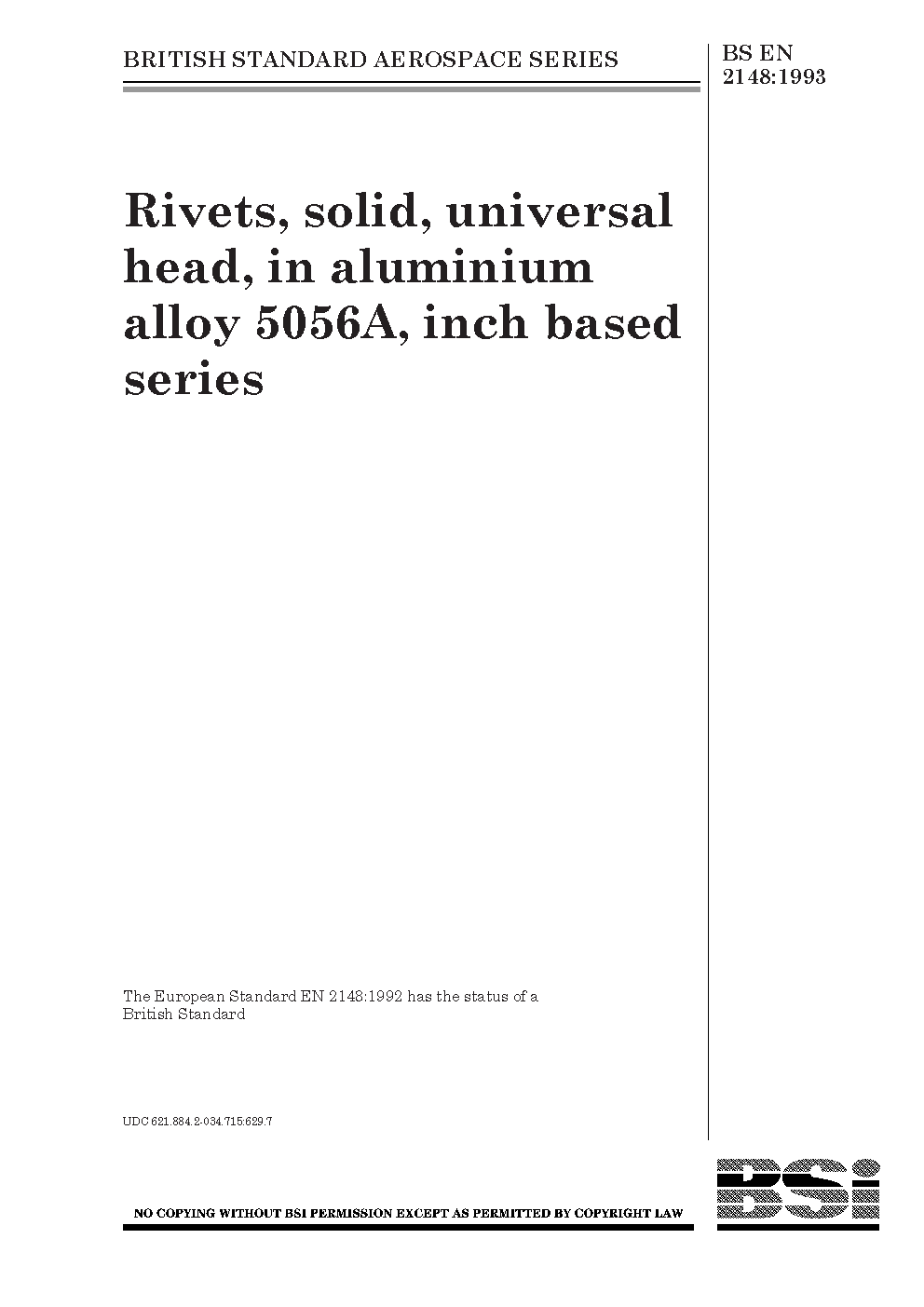 BRITISH STANDARD AEROSPACE SERIES

BS EN
2148:1993

Rivets, solid, universal head, in aluminium alloy 5056A, inch based series

The European Standard EN 2148:1992 has the status of a British Standard

UDC 621.884.2-034.715:629.7

NO COPYING WITHOUT BSI PERMISSION EXCEPT AS PERMITTED BY COPYRIGHT LAW

BSi